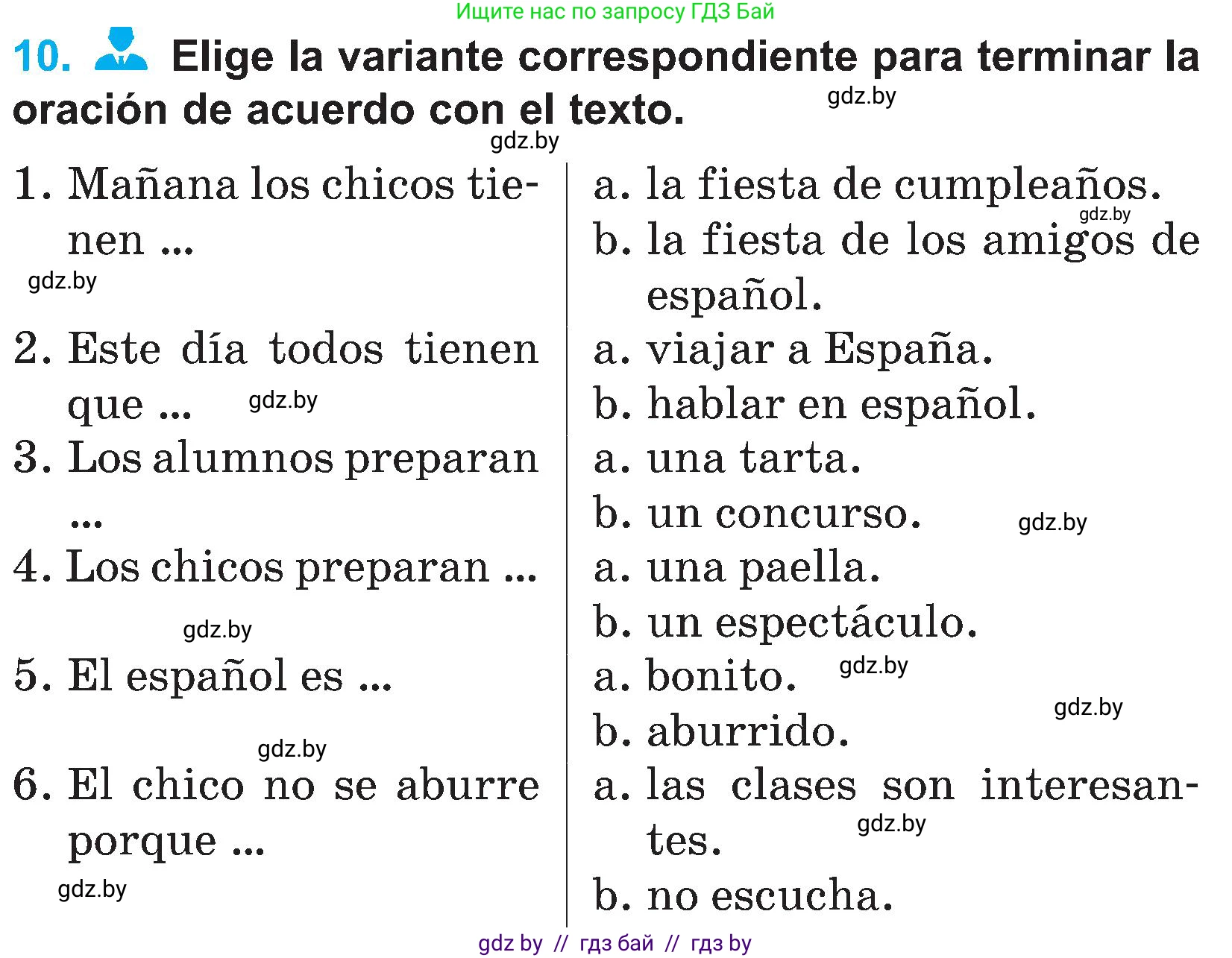 Ищите нас по запросу ГДЗ Бай

10. Elige la variante correspondiente para terminar la oración de acuerdo con el texto.

gdz.by

gdz.by

1. Mañana los chicos tienen ...

gdz.by

2. Este día todos tienen que ...

gdz.by

3. Los alumnos preparan ...

4. Los chicos preparan ...

gdz.by

5. El español es ...

gdz.by

6. El chico no se aburre porque ...

gdz.by

a. la fiesta de cumpleaños.

gdz.by

b. la fiesta de los amigos de español.

a. viajar a España.

b. hablar en español.

a. una tarta.

b. un concurso.

gdz.by

a. una paella.

b. un espectáculo.

a. bonito.

gdz.by

gdz.by

b. aburrido.

a. las clases son interesantes.

gdz.by

b. no escucha.

gdz by // гдз бай // гдз by